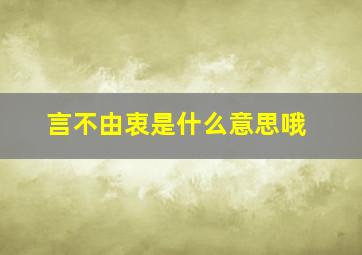 言不由衷是什么意思哦